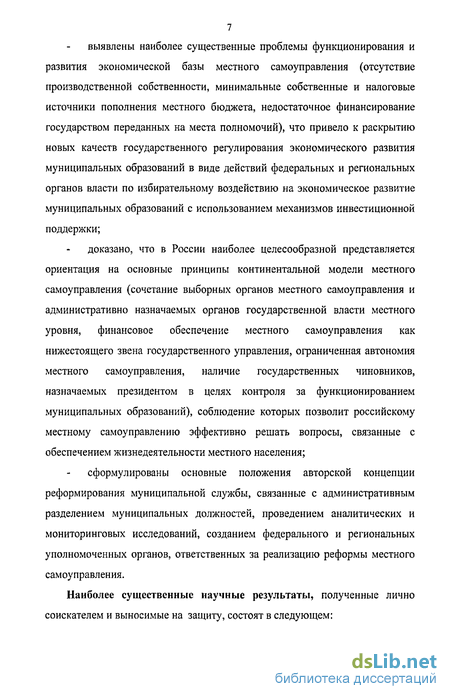 7

- выявлены наиболее существенные проблемы функционирования и развития экономической базы местного самоуправления (отсутствие производственной собственности, минимальные собственные и налоговые источники пополнения местного бюджета, недостаточное финансирование государством переданных на места полномочий), что привело к раскрытию новых качеств государственного регулирования экономического развития муниципальных образований в виде действий федеральных и региональных органов власти по избирательному воздействию на экономическое развитие муниципальных образований с использованием механизмов инвестиционной поддержки;

- доказано, что в России наиболее целесообразной представляется ориентация на основные принципы континентальной модели местного самоуправления (сочетание выборных органов местного самоуправления и административно назначаемых органов государственной власти местного уровня, финансовое обеспечение местного самоуправления как нижестоящего звена государственного управления, ограниченная автономия местного самоуправления, наличие государственных чиновников, назначаемых президентом в целях контроля за функционированием муниципальных образований), соблюдение которых позволит российскому местному самоуправлению эффективно решать вопросы, связанные с обеспечением жизнедеятельности местного населения;

- сформулированы основные положения авторской концепции реформирования муниципальной службы, связанные с административным разделением муниципальных должностей, проведением аналитических и мониторинговых исследований, созданием федерального и региональных уполномоченных органов, ответственных за реализацию реформы местного самоуправления.

Наиболее существенные научные результаты, полученные лично соискателем и выносимые на защиту, состоят в следующем:

dsLib.net
библиотека диссертаций